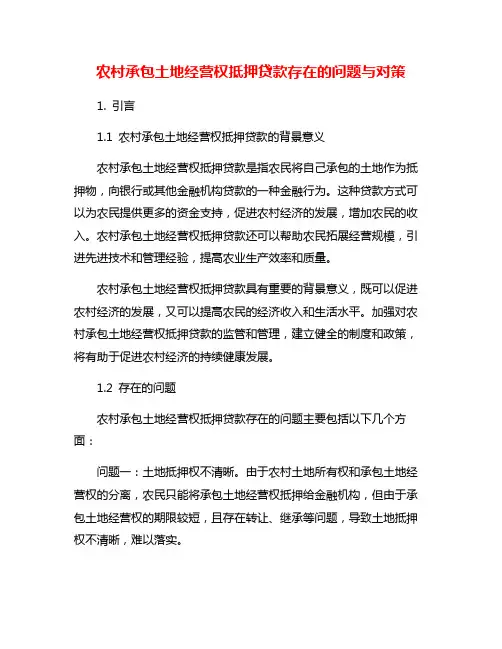 农村承包土地经营权抵押贷款存在的问题与对策

1. 引言

1.1 农村承包土地经营权抵押贷款的背景意义

农村承包土地经营权抵押贷款是指农民将自己承包的土地作为抵押物，向银行或其他金融机构贷款的一种金融行为。这种贷款方式可以为农民提供更多的资金支持，促进农村经济的发展，增加农民的收入。农村承包土地经营权抵押贷款还可以帮助农民拓展经营规模，引进先进技术和管理经验，提高农业生产效率和质量。

农村承包土地经营权抵押贷款具有重要的背景意义，既可以促进农村经济的发展，又可以提高农民的经济收入和生活水平。加强对农村承包土地经营权抵押贷款的监管和管理，建立健全的制度和政策，将有助于促进农村经济的持续健康发展。

1.2 存在的问题

农村承包土地经营权抵押贷款存在的问题主要包括以下几个方面：

问题一：土地抵押权不清晰。由于农村土地所有权和承包土地经营权的分离，农民只能将承包土地经营权抵押给金融机构，但由于承包土地经营权的期限较短，且存在转让、继承等问题，导致土地抵押权不清晰，难以落实。